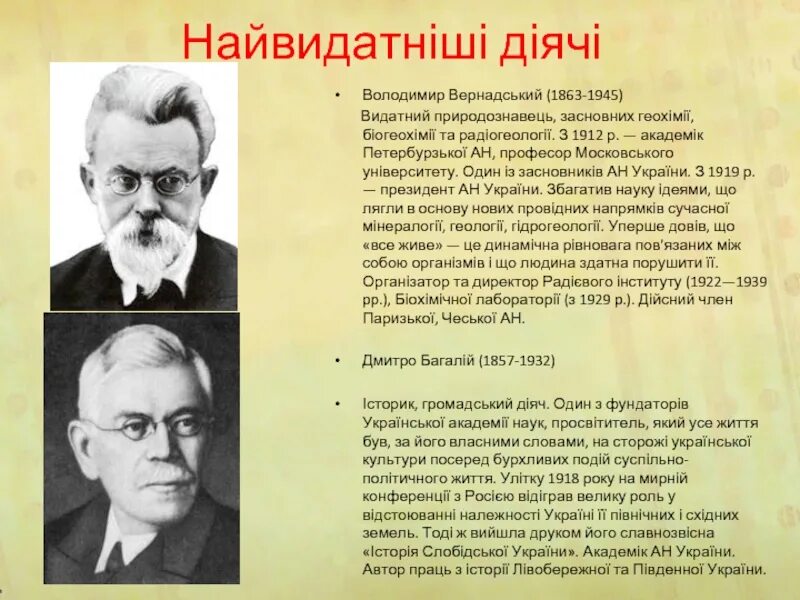 Найвидатніші діячі

• Володимир Вернадський (1863-1945)

Видатний природознавець, засновник геохімії, біогеохімії та радіогеології. З 1912 р. — академік Петербурзької АН, професор Московського університету. Один із засновників АН України. З 1919 р. — президент АН України. Збагатив науку ідеями, що лягли в основу нових провідних напрямків сучасної мінералогії, геології, гідрогеології. Уперше довів, що «все живе» — це динамічна рівновага пов'язаних між собою організмів і що людина здатна порушити її. Організатор та директор Радієвого інституту (1922—1939 рр.), Біохімічної лабораторії (з 1929 р.). Дійсний член Паризької, Чеської АН.

• Дмитро Багалій (1857-1932)

• Історик, громадський діяч. Один з фундаторів Української академії наук, просвітитель, який усе життя був, за його власними словами, на сторожі української культури посеред бурхливих подій суспільно-політичного життя. Улітку 1918 року на мирній конференції з Росією відіграв велику роль у відстоюванні належності Україні її північних і східних земель. Тоді ж вийшла друком його славнозвісна «Історія Слобідської України». Академік АН України. Автор праць з історії Лівобережної та Південної України.